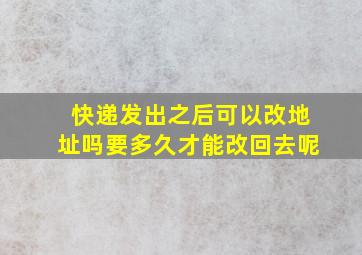 快递发出之后可以改地址吗要多久才能改回去呢